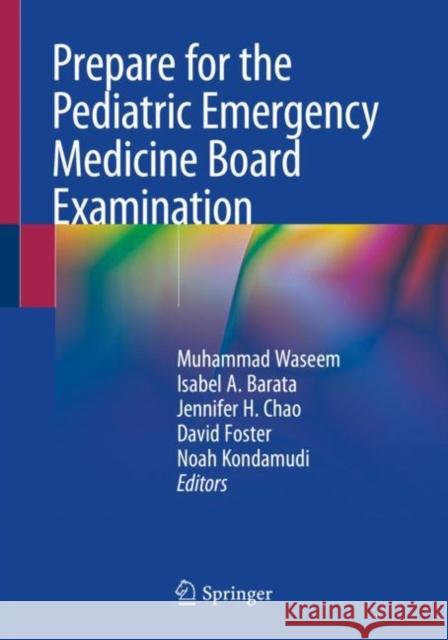 Prepare for the Pediatric Emergency Medicine Board Examination

Muhammad Waseem
Isabel A. Barata
Jennifer H. Chao
David Foster
Noah Kondamudi
Editors

Springer